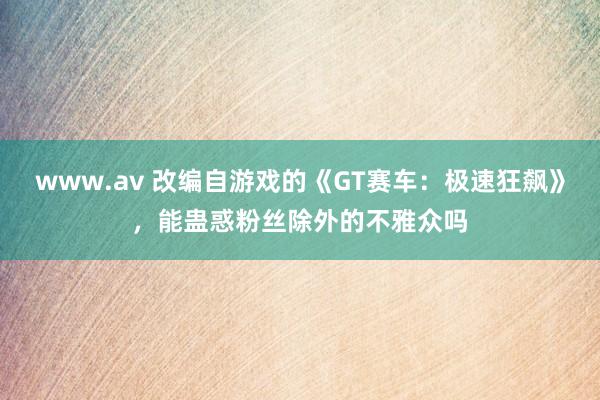 www.av 改编自游戏的《GT赛车：极速狂飙》，能蛊惑粉丝除外的不雅众吗